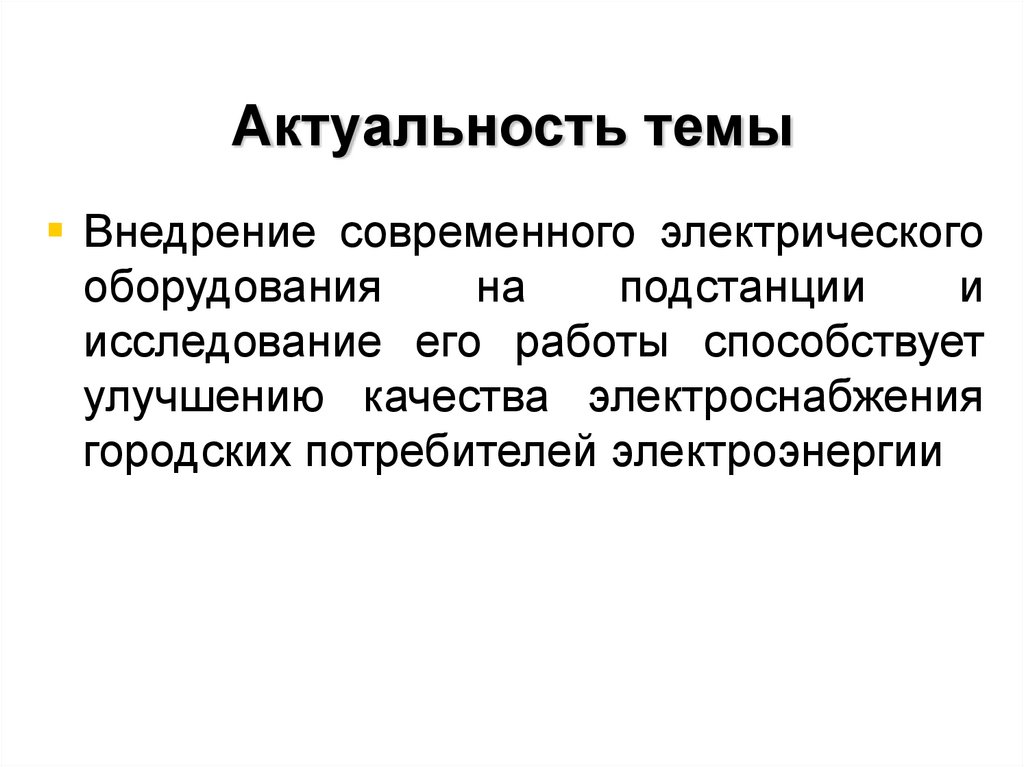 Актуальность темы

• Внедрение современного электрического оборудования на подстанции и исследование его работы способствует улучшению качества электроснабжения городских потребителей электроэнергии